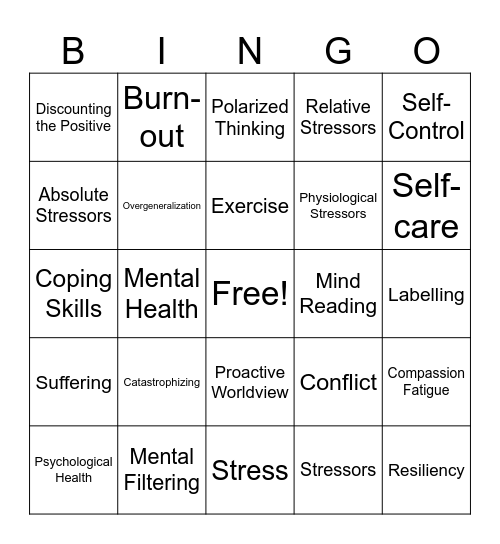 | B | I | N | G | O |
|---|---|---|---|---|
| Discounting the Positive | Burn-out | Polarized Thinking | Relative Stressors | Self-Control |
| Absolute Stressors | Overgeneralization | Exercise | Physiological Stressors | Self-care |
| Coping Skills | Mental Health | Free! | Mind Reading | Labelling |
| Suffering | Catastrophizing | Proactive Worldview | Conflict | Compassion Fatigue |
| Psychological Health | Mental Filtering | Stress | Stressors | Resiliency |